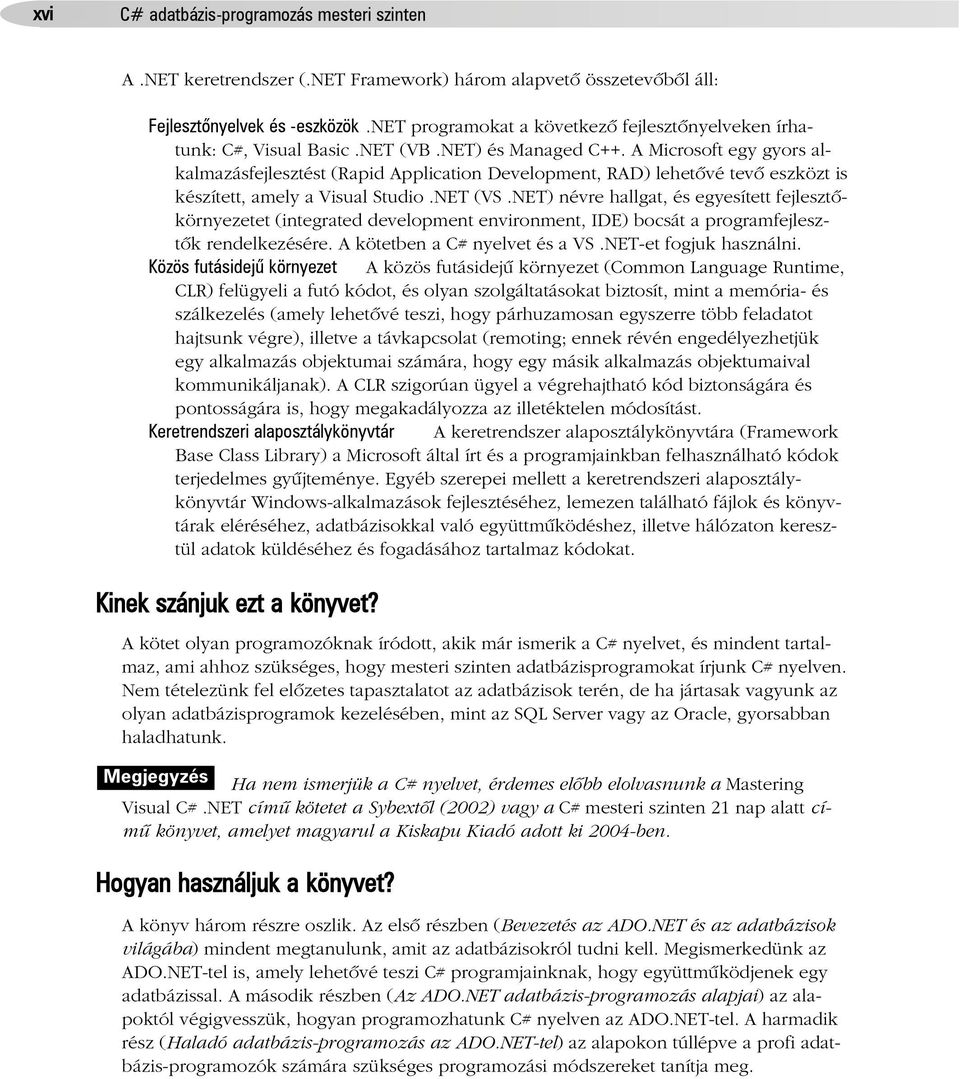 xvi C# adatbázis-programozás mesteri szinten

A .NET keretrendszer (.NET Framework) három alapvető összetevőből áll:

Fejlesztőnyelvek és -eszközök .NET programokat a következő fejlesztőnyelveken írhatunk: C#, Visual Basic .NET (VB .NET) és Managed C++. A Microsoft egy gyors alkalmazásfejlesztést (Rapid Application Development, RAD) lehetővé tevő eszközt is készített, amely a Visual Studio .NET (VS .NET) névre hallgat, és egyesített fejlesztőkörnyezetet (integrated development environment, IDE) bocsát a programfejlesztők rendelkezésére. A kötetben a C# nyelvet és a VS .NET-et fogjuk használni.

Közös futásidejű környezet A közös futásidejű környezet (Common Language Runtime, CLR) felügyeli a futó kódot, és olyan szolgáltatásokat biztosít, mint a memória- és szálkezelés (amely lehetővé teszi, hogy párhuzamosan egyszerre több feladatot hajtsunk végre), illetve a távkapcsolat (remoting; ennek révén engedélyezhetjük egy alkalmazás objektumai számára, hogy egy másik alkalmazás objektumaival kommunikáljanak). A CLR szigorúan ügyel a végrehajtható kód biztonságára és pontosságára is, hogy megakadályozza az illetéktelen módosítást.

Keretrendszeri alaposztálykönyvtár A keretrendszer alaposztálykönyvtára (Framework Base Class Library) a Microsoft által írt és a programjainkban felhasználható kódok terjedelmes gyűjteménye. Egyéb szerepei mellett a keretrendszeri alaposztálykönyvtár Windows-alkalmazások fejlesztéséhez, lemezen található fájlok és könyvtárak eléréséhez, adatbázisokkal való együttműködéshez, illetve hálózaton keresztül adatok küldéséhez és fogadásához tartalmaz kódokat.

Kinek szánjuk ezt a könyvet?

A kötet olyan programozóknak íródott, akik már ismerik a C# nyelvet, és mindent tartalmaz, ami ahhoz szükséges, hogy mesteri szinten adatbázisprogramokat írjunk C# nyelven. Nem tételezünk fel előzetes tapasztalatot az adatbázisok terén, de ha jártasak vagyunk az olyan adatbázisprogramok kezelésében, mint az SQL Server vagy az Oracle, gyorsabban haladhatunk.

Megjegyzés Ha nem ismerjük a C# nyelvet, érdemes előbb elolvasnunk a Mastering Visual C# .NET című kötetet a Sybextől (2002) vagy a C# mesteri szinten 21 nap alatt című könyvet, amelyet magyarul a Kiskapu Kiadó adott ki 2004-ben.

Hogyan használjuk a könyvet?

A könyv három részre oszlik. Az első részben (Bevezetés az ADO.NET és az adatbázisok világába) mindent megtanulunk, amit az adatbázisokról tudni kell. Megismerkedünk az ADO.NET-tel is, amely lehetővé teszi C# programjainknak, hogy együttműködjenek egy adatbázissal. A második részben (Az ADO.NET adatbázis-programozás alapjai) az alapoktól végigvesszük, hogyan programozhatunk C# nyelven az ADO.NET-tel. A harmadik rész (Haladó adatbázis-programozás az ADO.NET-tel) az alapokon túllépve a profi adatbázis-programozók számára szükséges programozási módszereket tanítja meg.